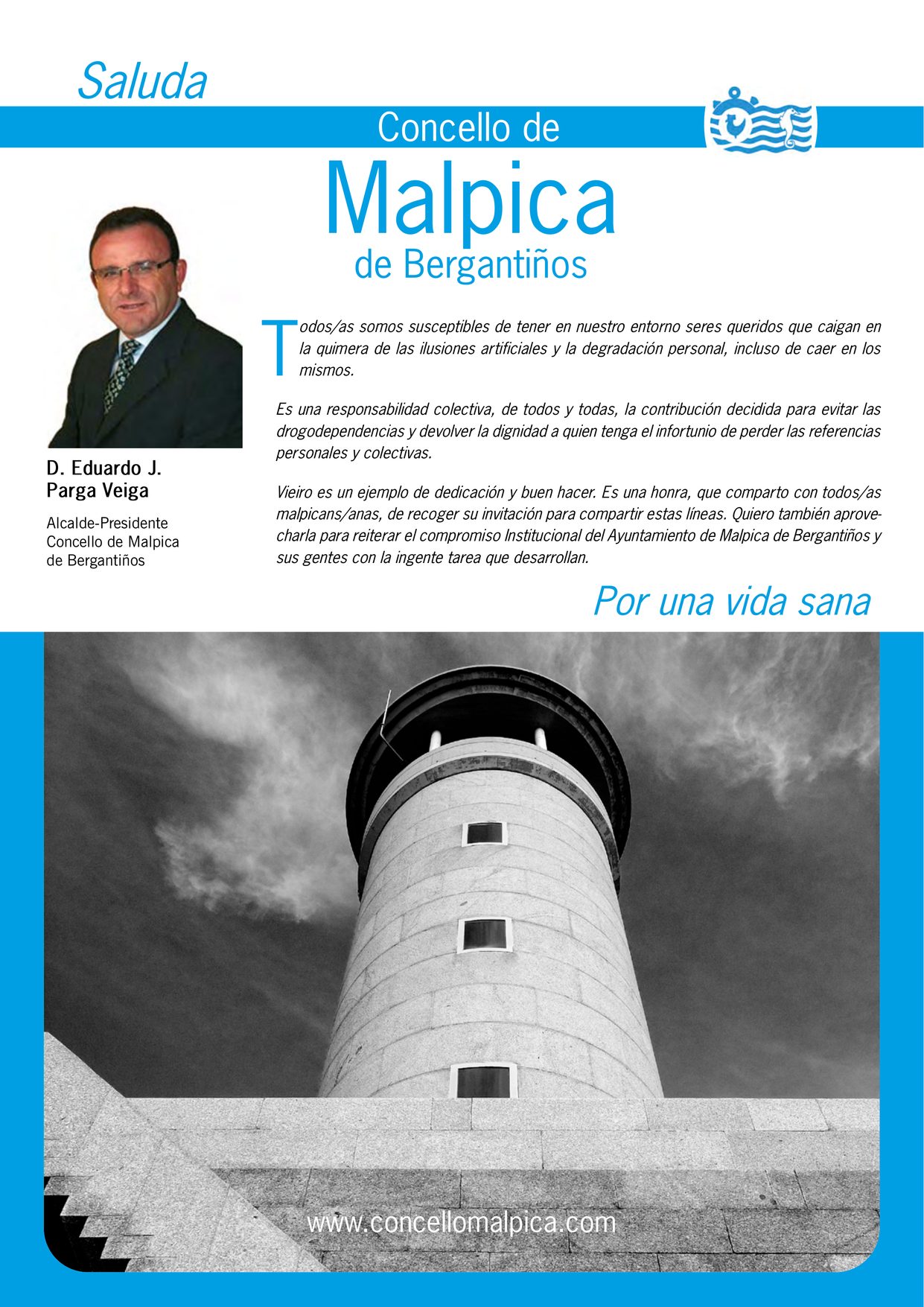 Saluda

Concello de
Malpica
de Bergantiños

D. Eduardo J.
Parga Veiga

Alcalde-Presidente
Concello de Malpica
de Bergantiños

Todos/as somos susceptibles de tener en nuestro entorno seres queridos que caigan en la quimera de las ilusiones artificiales y la degradación personal, incluso de caer en los mismos.

Es una responsabilidad colectiva, de todos y todas, la contribución decidida para evitar las drogodependencias y devolver la dignidad a quien tenga el infortunio de perder las referencias personales y colectivas.

Vieiro es un ejemplo de dedicación y buen hacer. Es una honra, que comparto con todos/as malpicans/anas, de recoger su invitación para compartir estas líneas. Quiero también aprovecharla para reiterar el compromiso Institucional del Ayuntamiento de Malpica de Bergantiños y sus gentes con la ingente tarea que desarrollan.

Por una vida sana

www.concellomalpica.com